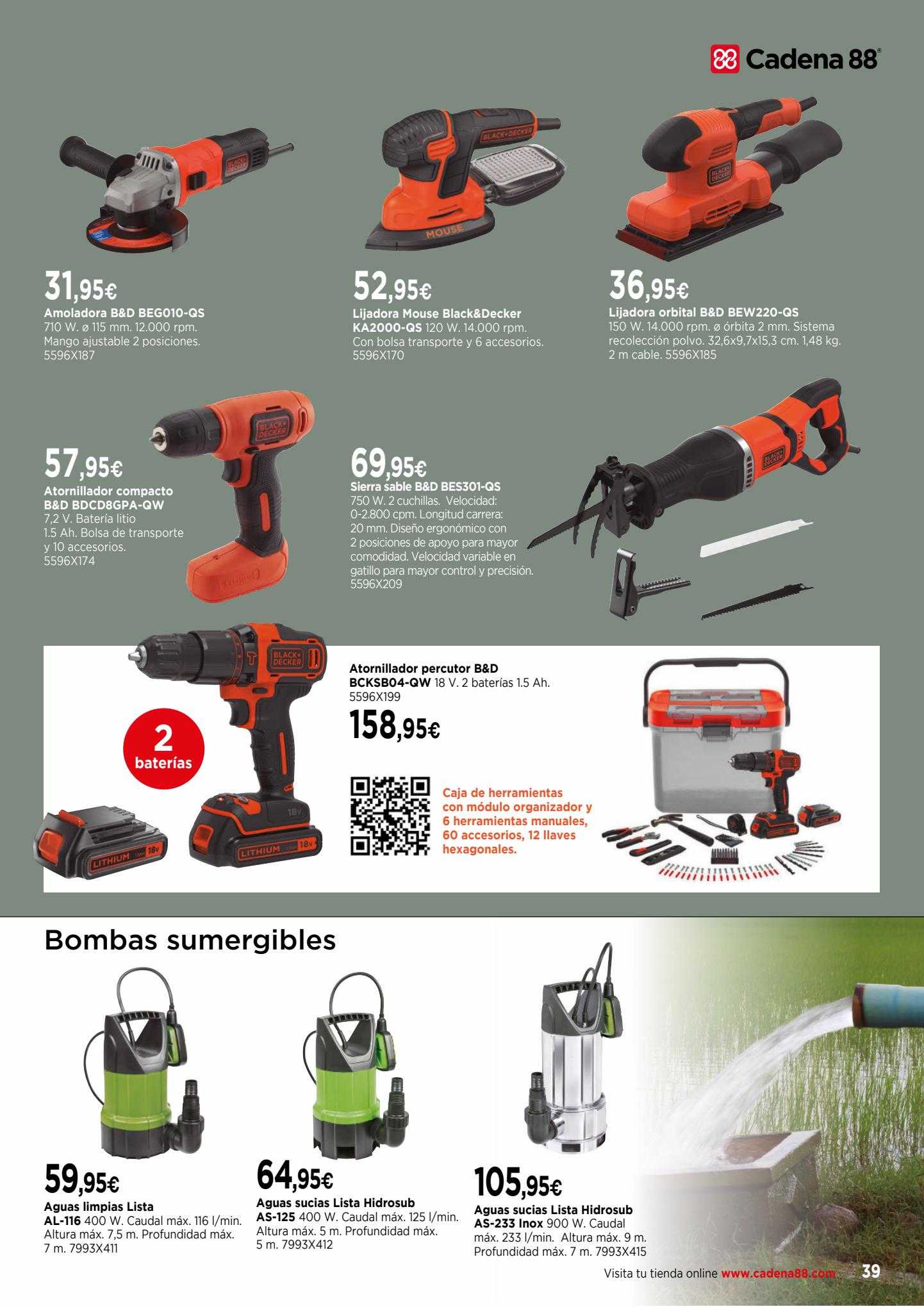 Cadena 88

31,95€
Amoladora B&D BEG010-QS
710 W. ø 115 mm. 12.000 rpm. Mango ajustable 2 posiciones. 5596X187

52,95€
Lijadora Mouse Black&Decker KA2000-QS 120 W. 14.000 rpm. Con bolsa transporte y 6 accesorios. 5596X170

36,95€
Lijadora orbital B&D BEW220-QS
150 W. 14.000 rpm. ø órbita 2 mm. Sistema recolección polvo. 32,6x9,7x15,3 cm. 1,48 kg. 2 m cable. 5596X185

57,95€
Atornillador compacto B&D BDCD8GPA-QW
7,2 V. Batería litio 1.5 Ah. Bolsa de transporte y 10 accesorios. 5596X174

69,95€
Sierra sable B&D BES301-QS
750 W. 2 cuchillas. Velocidad: 0-2.800 cpm. Longitud carrera: 20 mm. Diseño ergonómico con 2 posiciones de apoyo para mayor comodidad. Velocidad variable en gatillo para mayor control y precisión. 5596X209

2 baterías

Atornillador percutor B&D BCKSB04-QW 18 V. 2 baterías 1.5 Ah. 5596X199
158,95€

Caja de herramientas con módulo organizador y 6 herramientas manuales, 60 accesorios, 12 llaves hexagonales.

Bombas sumergibles

59,95€
Aguas limpias Lista AL-116 400 W. Caudal máx. 116 l/min. Altura máx. 7,5 m. Profundidad máx. 7 m. 7993X411

64,95€
Aguas sucias Lista Hidrosub AS-125 400 W. Caudal máx. 125 l/min. Altura máx. 5 m. Profundidad máx. 5 m. 7993X412

105,95€
Aguas sucias Lista Hidrosub AS-233 Inox 900 W. Caudal máx. 233 l/min. Altura máx. 9 m. Profundidad máx. 7 m. 7993X415

Visita tu tienda online www.cadena88.com 39